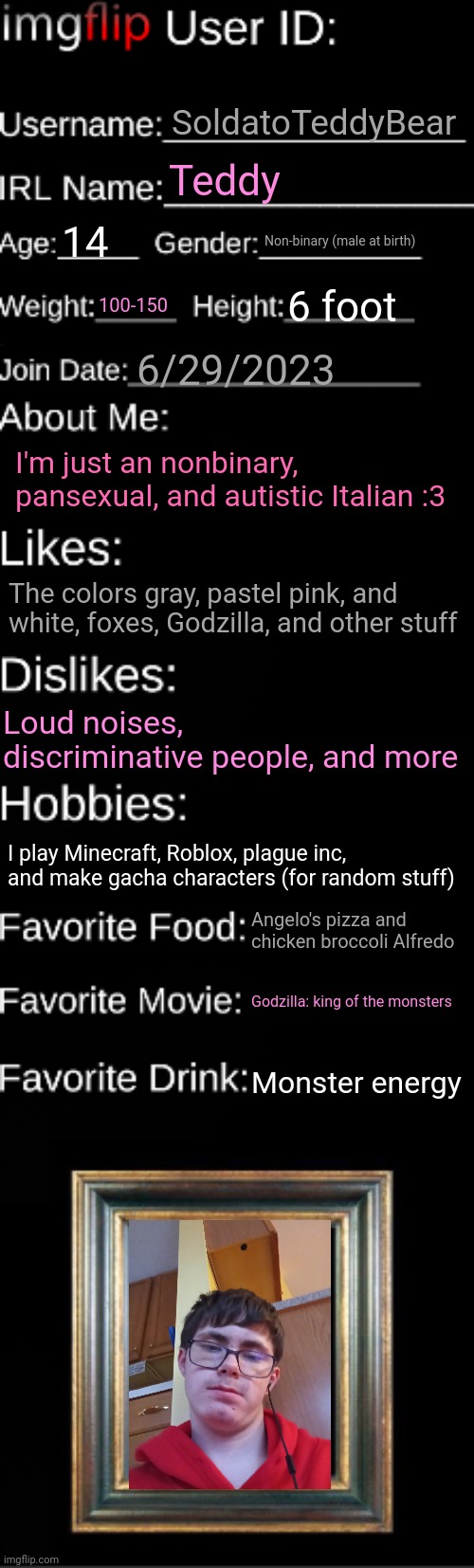 imgflip User ID:

Username: SoldatoTeddyBear

IRL Name: Teddy

Age: 14 Gender: Non-binary (male at birth)

Weight: 100-150 Height: 6 foot

Join Date: 6/29/2023

About Me:

I'm just an nonbinary, pansexual, and autistic Italian :3

Likes:

The colors gray, pastel pink, and white, foxes, Godzilla, and other stuff

Dislikes:

Loud noises, discriminative people, and more

Hobbies:

I play Minecraft, Roblox, plague inc, and make gacha characters (for random stuff)

Favorite Food: Angelo's pizza and chicken broccoli Alfredo

Favorite Movie: Godzilla: king of the monsters

Favorite Drink: Monster energy

imgflip.com